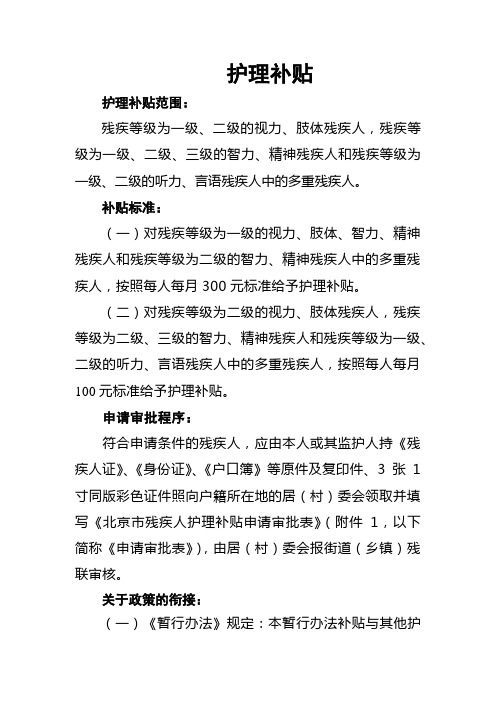 护理补贴

护理补贴范围：

残疾等级为一级、二级的视力、肢体残疾人，残疾等级为一级、二级、三级的智力、精神残疾人和残疾等级为一级、二级的听力、言语残疾人中的多重残疾人。

补贴标准：

（一）对残疾等级为一级的视力、肢体、智力、精神残疾人和残疾等级为二级的智力、精神残疾人中的多重残疾人，按照每人每月 300 元标准给予护理补贴。

（二）对残疾等级为二级的视力、肢体残疾人，残疾等级为二级、三级的智力、精神残疾人和残疾等级为一级、二级的听力、言语残疾人中的多重残疾人，按照每人每月 100 元标准给予护理补贴。

申请审批程序：

符合申请条件的残疾人，应由本人或其监护人持《残疾人证》、《身份证》、《户口簿》等原件及复印件、3 张 1 寸同版彩色证件照向户籍所在地的居（村）委会领取并填写《北京市残疾人护理补贴申请审批表》（附件 1，以下简称《申请审批表》），由居（村）委会报街道（乡镇）残联审核。

关于政策的衔接：

（一）《暂行办法》规定：本暂行办法补贴与其他护